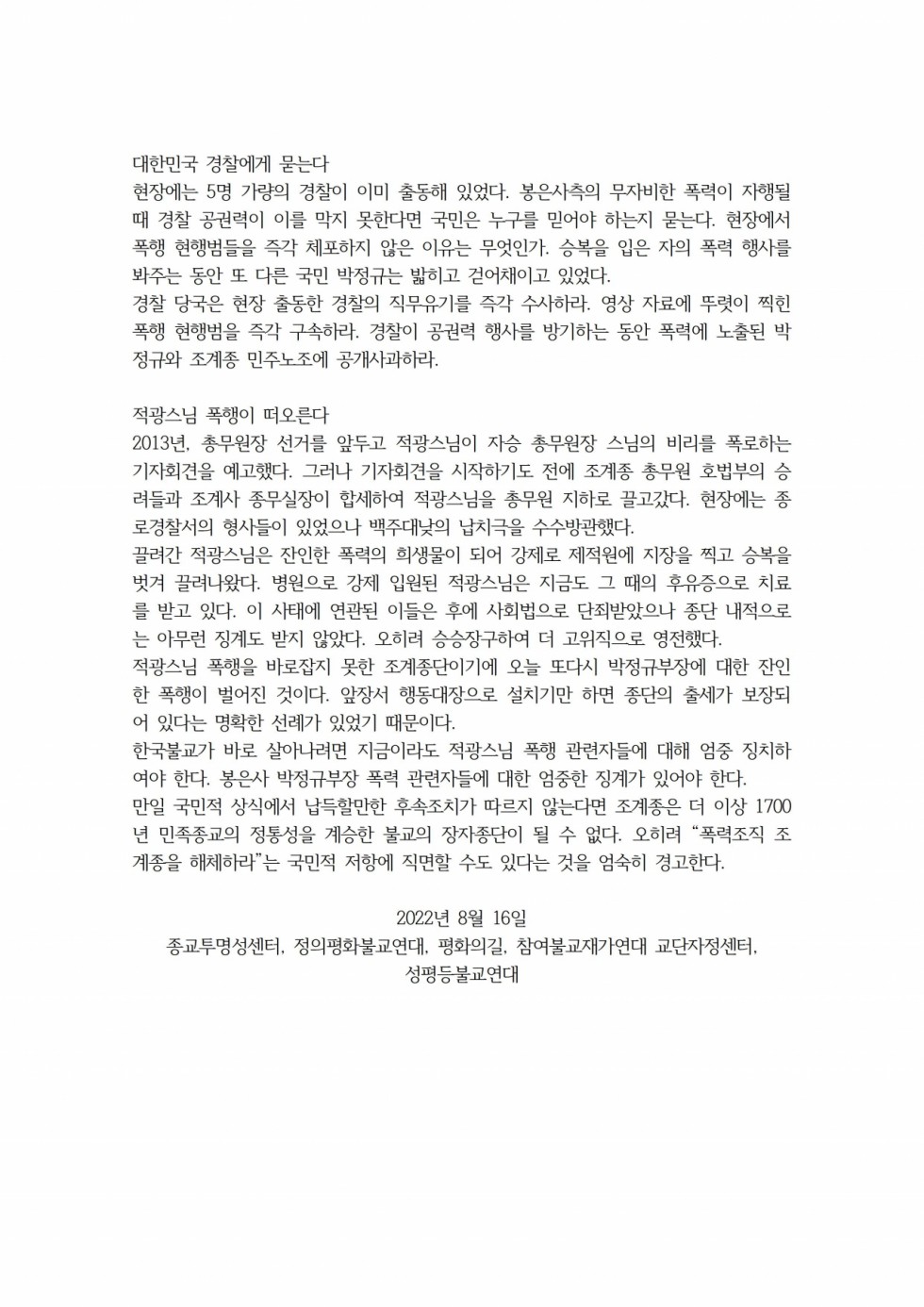 대한민국 경찰에게 묻는다
현장에는 5명 가량의 경찰이 이미 출동해 있었다. 봉은사측의 무자비한 폭력이 자행될 때 경찰 공권력이 이를 막지 못한다면 국민은 누구를 믿어야 하는지 묻는다. 현장에서 폭행 현행범들을 즉각 체포하지 않은 이유는 무엇인가. 승복을 입은 자의 폭력 행사를 봐주는 동안 또 다른 국민 박정규는 밟히고 걷어채이고 있었다.
경찰 당국은 현장 출동한 경찰의 직무유기를 즉각 수사하라. 영상 자료에 뚜렷이 찍힌 폭행 현행범을 즉각 구속하라. 경찰이 공권력 행사를 방기하는 동안 폭력에 노출된 박정규와 조계종 민주노조에 공개사과하라.

적광스님 폭행이 떠오른다
2013년, 총무원장 선거를 앞두고 적광스님이 자승 총무원장 스님의 비리를 폭로하는 기자회견을 예고했다. 그러나 기자회견을 시작하기도 전에 조계종 총무원 호법부의 승려들과 조계사 종무실장이 합세하여 적광스님을 총무원 지하로 끌고갔다. 현장에는 종로경찰서의 형사들이 있었으나 백주대낮의 납치극을 수수방관했다.
끌려간 적광스님은 잔인한 폭력의 희생물이 되어 강제로 제적원에 지장을 찍고 승복을 벗겨 끌려나왔다. 병원으로 강제 입원된 적광스님은 지금도 그 때의 후유증으로 치료를 받고 있다. 이 사태에 연관된 이들은 후에 사회법으로 단죄받았으나 종단 내적으로는 아무런 징계도 받지 않았다. 오히려 승승장구하여 더 고위직으로 영전했다.
적광스님 폭행을 바로잡지 못한 조계종단이기에 오늘 또다시 박정규부장에 대한 잔인한 폭행이 벌어진 것이다. 앞장서 행동대장으로 설치기만 하면 종단의 출세가 보장되어 있다는 명확한 선례가 있었기 때문이다.
한국불교가 바로 살아나려면 지금이라도 적광스님 폭행 관련자들에 대해 엄중 징치하여야 한다. 봉은사 박정규부장 폭력 관련자들에 대한 엄중한 징계가 있어야 한다.
만일 국민적 상식에서 납득할만한 후속조치가 따르지 않는다면 조계종은 더 이상 1700년 민족종교의 정통성을 계승한 불교의 장자종단이 될 수 없다. 오히려 “폭력조직 조계종을 해체하라”는 국민적 저항에 직면할 수도 있다는 것을 엄숙히 경고한다.

2022년 8월 16일
종교투명성센터, 정의평화불교연대, 평화의길, 참여불교재가연대 교단자정센터, 성평등불교연대